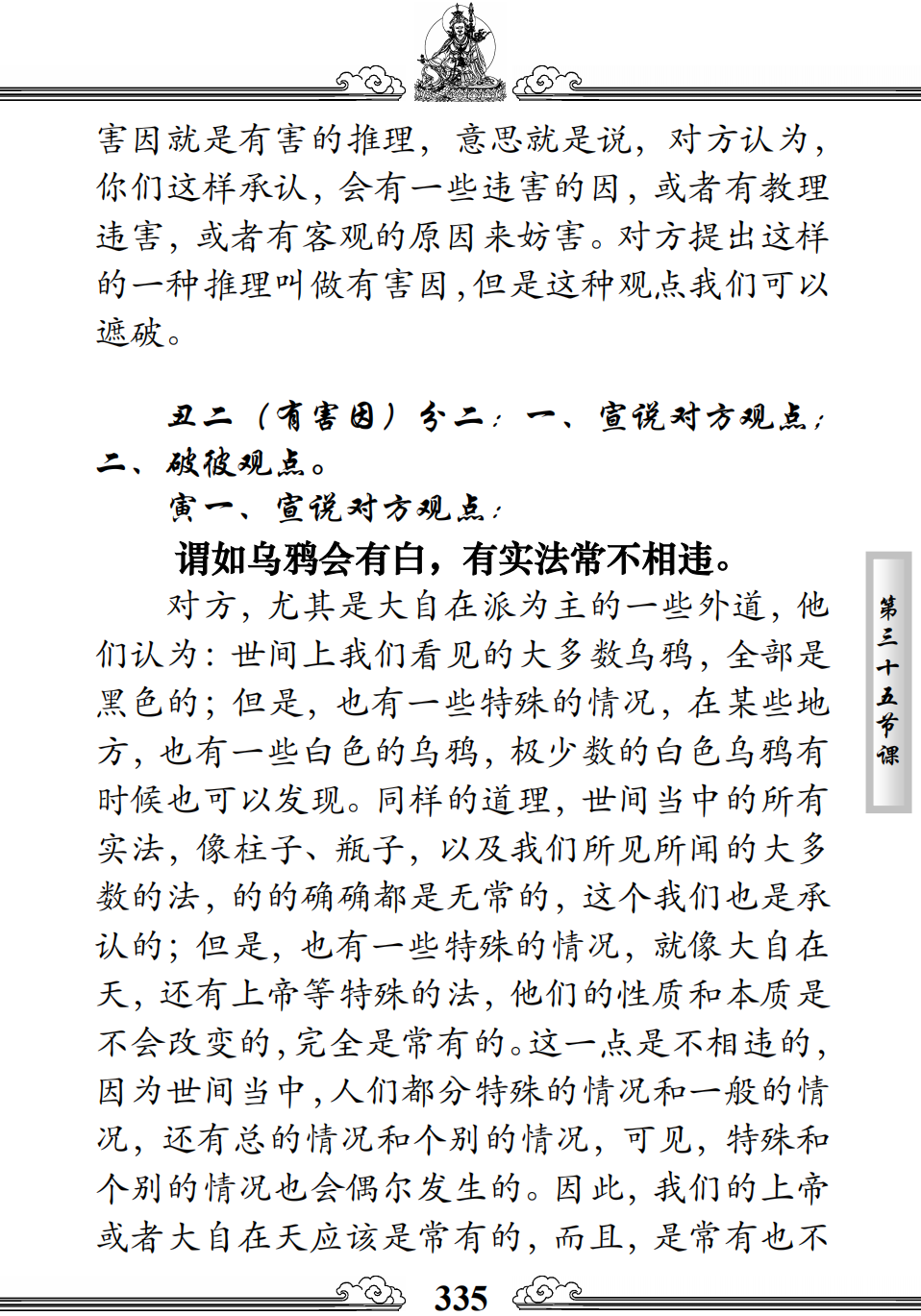 害因就是有害的推理，意思就是说，对方认为，你们这样承认，会有一些违害的因，或者有教理违害，或者有客观的原因来妨害。对方提出这样的一种推理叫做有害因，但是这种观点我们可以遮破。

丑二（有害因）分二：一、宣说对方观点；二、破彼观点。

寅一、宣说对方观点：

谓如乌鸦会有白，有实法常不相违。

对方，尤其是大自在派为主的一些外道，他们认为：世间上我们看见的大多数乌鸦，全部是黑色的；但是，也有一些特殊的情况，在某些地方，也有一些白色的乌鸦，极少数的白色乌鸦有时候也可以发现。同样的道理，世间当中的所有实法，像柱子、瓶子，以及我们所见所闻的大多数的法，的的确确都是无常的，这个我们也是承认的；但是，也有一些特殊的情况，就像大自在天，还有上帝等特殊的法，他们的性质和本质是不会改变的，完全是常有的。这一点是不相违的，因为世间当中，人们都分特殊的情况和一般的情况，还有总的情况和个别的情况，可见，特殊和个别的情况也会偶尔发生的。因此，我们的上帝或者大自在天应该是常有的，而且，是常有也不

第三十五节课

335